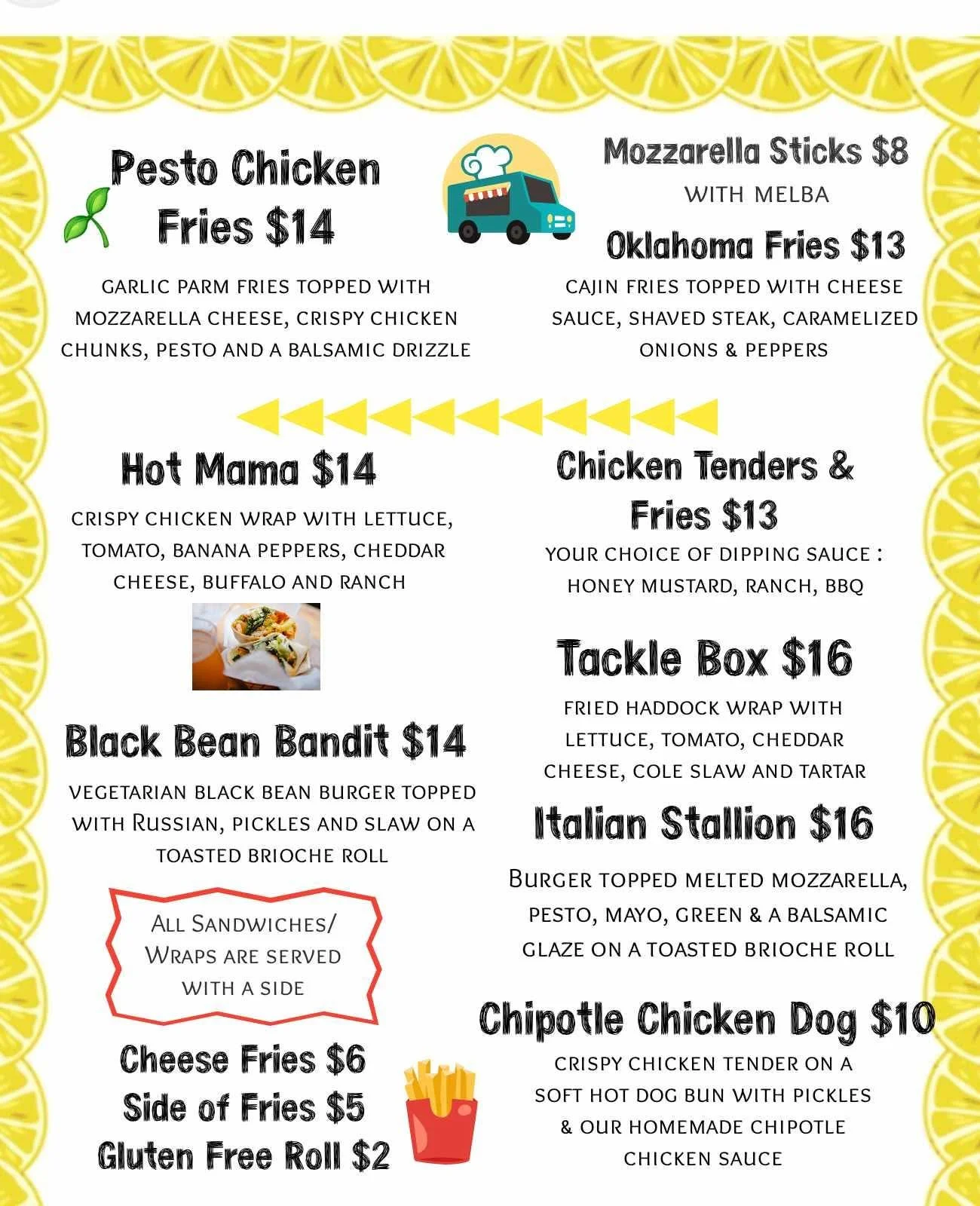 Pesto Chicken Fries $14

GARLIC PARM FRIES TOPPED WITH MOZZARELLA CHEESE, CRISPY CHICKEN CHUNKS, PESTO AND A BALSAMIC DRIZZLE

Hot Mama $14

CRISPY CHICKEN WRAP WITH LETTUCE, TOMATO, BANANA PEPPERS, CHEDDAR CHEESE, BUFFALO AND RANCH

Black Bean Bandit $14

VEGETARIAN BLACK BEAN BURGER TOPPED WITH RUSSIAN, PICKLES AND SLAW ON A TOASTED BRIOCHE ROLL

ALL SANDWICHES/ WRAPS ARE SERVED WITH A SIDE

Cheese Fries $6
Side of Fries $5
Gluten Free Roll $2

Mozzarella Sticks $8
WITH MELBA

Oklahoma Fries $13

CAJIN FRIES TOPPED WITH CHEESE SAUCE, SHAVED STEAK, CARAMELIZED ONIONS & PEPPERS

Chicken Tenders & Fries $13

YOUR CHOICE OF DIPPING SAUCE : HONEY MUSTARD, RANCH, BBQ

Tackle Box $16

FRIED HADDOCK WRAP WITH LETTUCE, TOMATO, CHEDDAR CHEESE, COLE SLAW AND TARTAR

Italian Stallion $16

BURGER TOPPED MELTED MOZZARELLA, PESTO, MAYO, GREEN & A BALSAMIC GLAZE ON A TOASTED BRIOCHE ROLL

Chipotle Chicken Dog $10

CRISPY CHICKEN TENDER ON A SOFT HOT DOG BUN WITH PICKLES & OUR HOMEMADE CHIPOTLE CHICKEN SAUCE